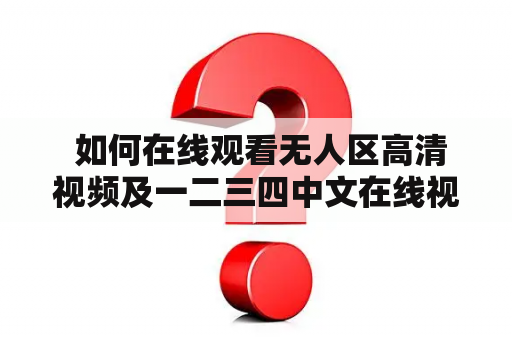 如何在线观看无人区高清视频及一二三四中文在线视